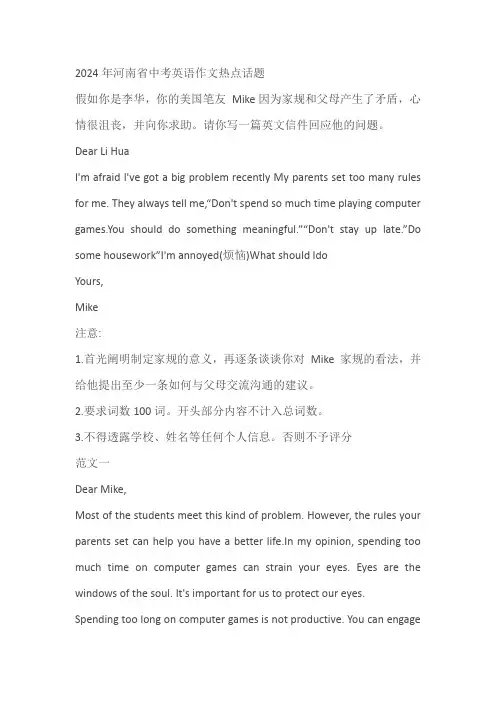 2024 年河南省中考英语作文热点话题

假如你是李华，你的美国笔友 Mike 因为家规和父母产生了矛盾，心情很沮丧，并向你求助。请你写一篇英文信件回应他的问题。

Dear Li Hua

I'm afraid I've got a big problem recently My parents set too many rules for me. They always tell me,"Don't spend so much time playing computer games.You should do something meaningful.""Don't stay up late."Do some housework"I'm annoyed(烦恼)What should Ido

Yours,

Mike

注意:

1.首光阐明制定家规的意义，再逐条谈谈你对 Mike 家规的看法，并给他提出至少一条如何与父母交流沟通的建议。

2.要求词数 100 词。开头部分内容不计入总词数。

3.不得透露学校、姓名等任何个人信息。否则不予评分

范文一

Dear Mike,

Most of the students meet this kind of problem. However, the rules your parents set can help you have a better life.In my opinion, spending too much time on computer games can strain your eyes. Eyes are the windows of the soul. It's important for us to protect our eyes.

Spending too long on computer games is not productive. You can engage